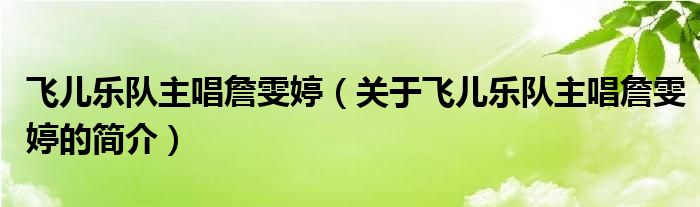 飞儿乐队主唱詹雯婷（关于飞儿乐队主唱詹雯婷的简介）